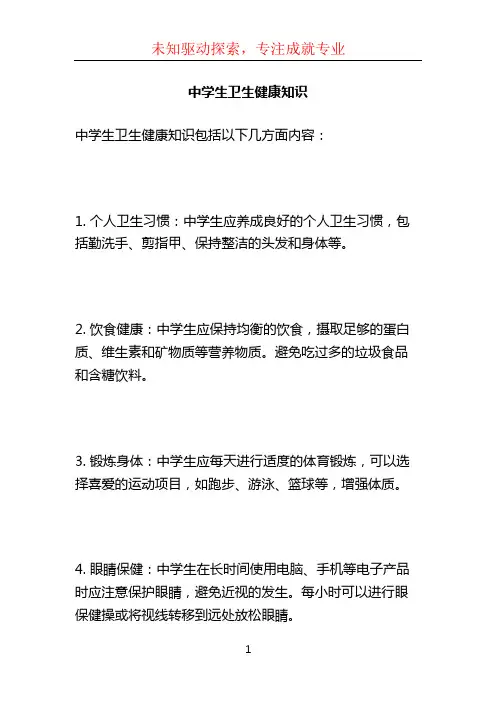 未知驱动探索，专注成就专业

中学生卫生健康知识

中学生卫生健康知识包括以下几方面内容：

1. 个人卫生习惯：中学生应养成良好的个人卫生习惯，包括勤洗手、剪指甲、保持整洁的头发和身体等。

2. 饮食健康：中学生应保持均衡的饮食，摄取足够的蛋白质、维生素和矿物质等营养物质。避免吃过多的垃圾食品和含糖饮料。

3. 锻炼身体：中学生应每天进行适度的体育锻炼，可以选择喜爱的运动项目，如跑步、游泳、篮球等，增强体质。

4. 眼睛保健：中学生在长时间使用电脑、手机等电子产品时应注意保护眼睛，避免近视的发生。每小时可以进行眼保健操或将视线转移到远处放松眼睛。

1